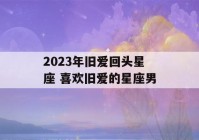 2023年旧爱回头星座 喜欢旧爱的星座男